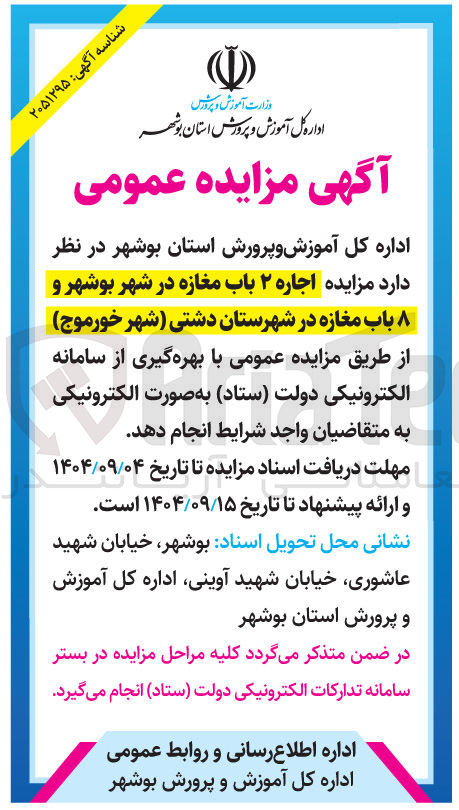 شناسه آگهی: ۲۰۵۱۲۹۵

وزارت آموزش و پرورش
اداره کل آموزش و پرورش استان بوشهر

آگهی مزایده عمومی

اداره کل آموزش‌وپرورش استان بوشهر در نظر دارد مزایده اجاره ۲ باب مغازه در شهر بوشهر و ۸ باب مغازه در شهرستان دشتی (شهر خورموج) از طریق مزایده عمومی با بهره‌گیری از سامانه الکترونیکی دولت (ستاد) به‌صورت الکترونیکی به متقاضیان واجد شرایط انجام دهد.

مهلت دریافت اسناد مزایده تا تاریخ ۱۴۰۴/۰۹/۰۴ و ارائه پیشنهاد تا تاریخ ۱۴۰۴/۰۹/۱۵ است.

نشانی محل تحویل اسناد: بوشهر، خیابان شهید عاشوری، خیابان شهید آوینی، اداره کل آموزش و پرورش استان بوشهر

در ضمن متذکر می‌گردد کلیه مراحل مزایده در بستر سامانه تدارکات الکترونیکی دولت (ستاد) انجام می‌گیرد.

اداره اطلاع‌رسانی و روابط عمومی
اداره کل آموزش و پرورش بوشهر